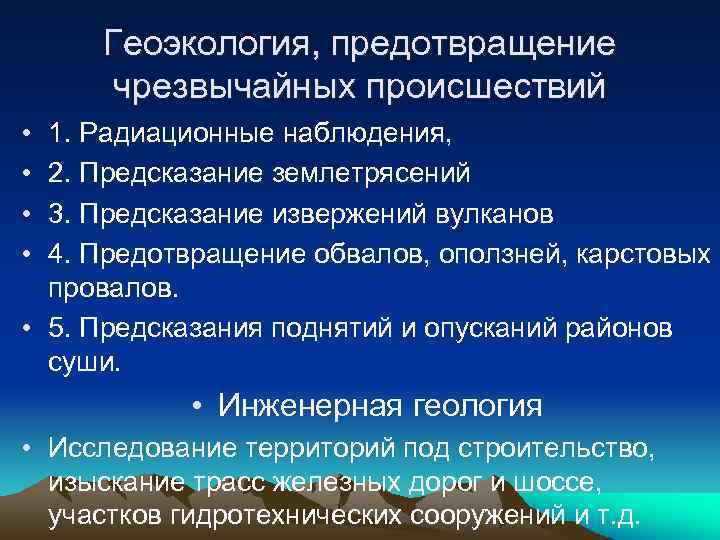 Геоэкология, предотвращение чрезвычайных происшествий

• 1. Радиационные наблюдения,
• 2. Предсказание землетрясений
• 3. Предсказание извержений вулканов
• 4. Предотвращение обвалов, оползней, карстовых провалов.
• 5. Предсказания поднятий и опусканий районов суши.

• Инженерная геология

• Исследование территорий под строительство, изыскание трасс железных дорог и шоссе, участков гидротехнических сооружений и т.д.